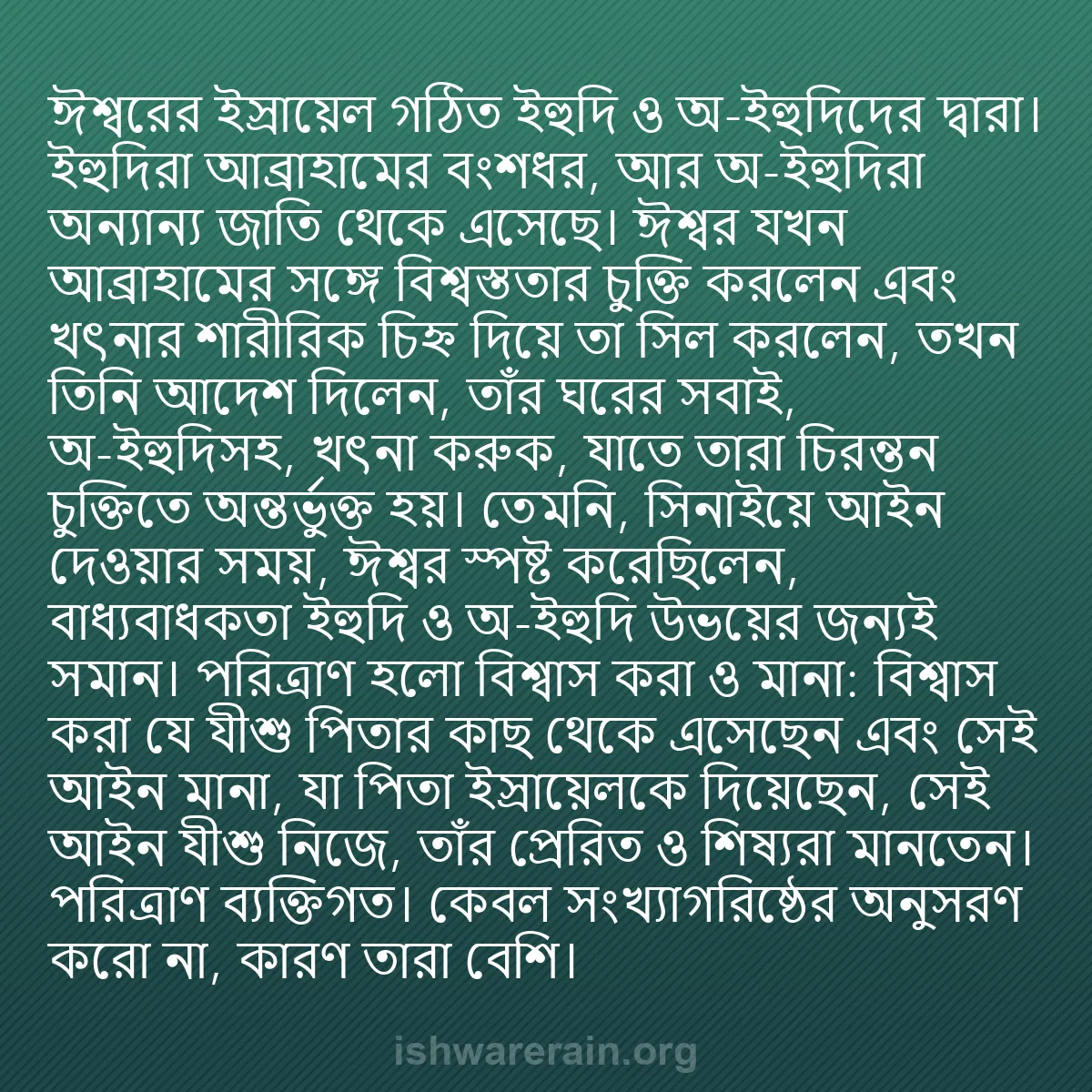 ঈশ্বরের ইস্রায়েল গঠিত ইহুদি ও অ-ইহুদিদের দ্বারা। ইহুদিরা আব্রাহামের বংশধর, আর অ-ইহুদিরা অন্যান্য জাতি থেকে এসেছে। ঈশ্বর যখন আব্রাহামের সঙ্গে বিশ্বস্ততার চুক্তি করলেন এবং খৎনার শারীরিক চিহ্ন দিয়ে তা সিল করলেন, তখন তিনি আদেশ দিলেন, তাঁর ঘরের সবাই, অ-ইহুদিসহ, খৎনা করুক, যাতে তারা চিরন্তন চুক্তিতে অন্তর্ভুক্ত হয়। তেমনি, সিনাইয়ে আইন দেওয়ার সময়, ঈশ্বর স্পষ্ট করেছিলেন, বাধ্যবাধকতা ইহুদি ও অ-ইহুদি উভয়ের জন্যই সমান। পরিত্রাণ হলো বিশ্বাস করা ও মানা: বিশ্বাস করা যে যীশু পিতার কাছ থেকে এসেছেন এবং সেই আইন মানা, যা পিতা ইস্রায়েলকে দিয়েছেন, সেই আইন যীশু নিজে, তাঁর প্রেরিত ও শিষ্যরা মানতেন। পরিত্রাণ ব্যক্তিগত। কেবল সংখ্যাগরিষ্ঠের অনুসরণ করো না, কারণ তারা বেশি।

ishwarerain.org